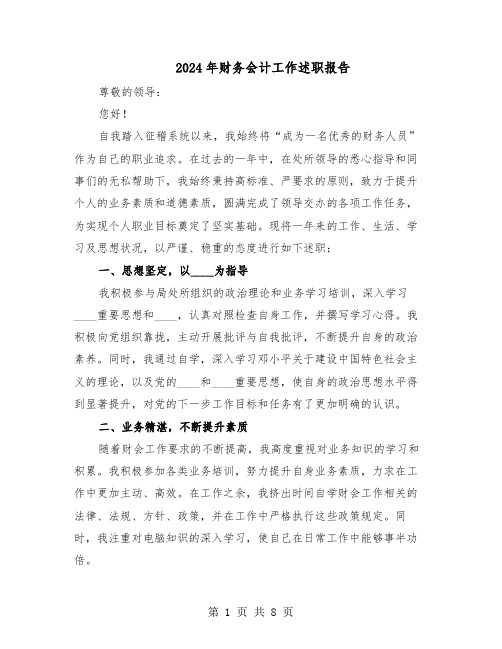 2024年财务会计工作述职报告

尊敬的领导：

您好！

自我踏入征稽系统以来，我始终将“成为一名优秀的财务人员”作为自己的职业追求。在过去的一年中，在处所领导的悉心指导和同事们的无私帮助下，我始终秉持高标准、严要求的原则，致力于提升个人的业务素质和道德素质，圆满完成了领导交办的各项工作任务，为实现个人职业目标奠定了坚实基础。现将一年来的工作、生活、学习及思想状况，以严谨、稳重的态度进行如下述职：

一、思想坚定，以____为指导

我积极参与局处所组织的政治理论和业务学习培训，深入学习____重要思想和____，认真对照检查自身工作，并撰写学习心得。我积极向党组织靠拢，主动开展批评与自我批评，不断提升自身的政治素养。同时，我通过自学，深入学习邓小平关于建设中国特色社会主义的理论，以及党的____和____重要思想，使自身的政治思想水平得到显著提升，对党的下一步工作目标和任务有了更加明确的认识。

二、业务精湛，不断提升素质

随着财会工作要求的不断提高，我高度重视对业务知识的学习和积累。我积极参加各类业务培训，努力提升自身业务素质，力求在工作中更加主动、高效。在工作之余，我挤出时间自学财会工作相关的法律、法规、方针、政策，并在工作中严格执行这些政策规定。同时，我注重对电脑知识的深入学习，使自己在日常工作中能够事半功倍。

第 1 页 共 8 页